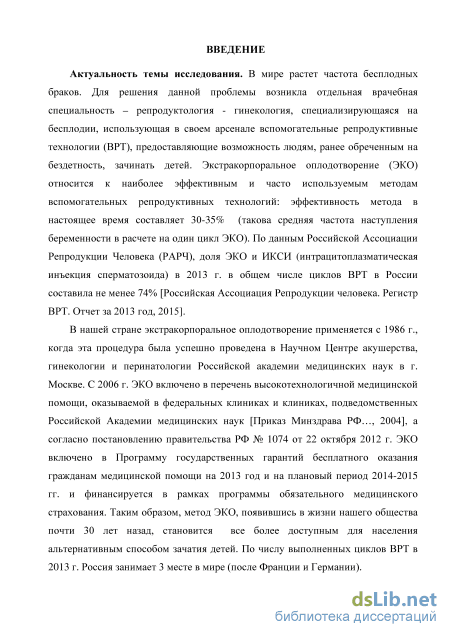 ВВЕДЕНИЕ

Актуальность темы исследования. В мире растет частота бесплодных браков. Для решения данной проблемы возникла отдельная врачебная специальность – репродуктология - гинекология, специализирующаяся на бесплодии, использующая в своем арсенале вспомогательные репродуктивные технологии (ВРТ), предоставляющие возможность людям, ранее обреченным на бездетность, зачинать детей. Экстракорпоральное оплодотворение (ЭКО) относится к наиболее эффективным и часто используемым методам вспомогательных репродуктивных технологий: эффективность метода в настоящее время составляет 30-35% (такова средняя частота наступления беременности в расчете на один цикл ЭКО). По данным Российской Ассоциации Репродукции Человека (РАРЧ), доля ЭКО и ИКСИ (интрацитоплазматическая инъекция сперматозоида) в 2013 г. в общем числе циклов ВРТ в России составила не менее 74% [Российская Ассоциация Репродукции человека. Регистр ВРТ. Отчет за 2013 год, 2015].

В нашей стране экстракорпоральное оплодотворение применяется с 1986 г., когда эта процедура была успешно проведена в Научном Центре акушерства, гинекологии и перинатологии Российской академии медицинских наук в г. Москве. С 2006 г. ЭКО включено в перечень высокотехнологичной медицинской помощи, оказываемой в федеральных клиниках и клиниках, подведомственных Российской Академии медицинских наук [Приказ Минздрава РФ…, 2004], а согласно постановлению правительства РФ № 1074 от 22 октября 2012 г. ЭКО включено в Программу государственных гарантий бесплатного оказания гражданам медицинской помощи на 2013 год и на плановый период 2014-2015 гг. и финансируется в рамках программы обязательного медицинского страхования. Таким образом, метод ЭКО, появившись в жизни нашего общества почти 30 лет назад, становится все более доступным для населения альтернативным способом зачатия детей. По числу выполненных циклов ВРТ в 2013 г. Россия занимает 3 месте в мире (после Франции и Германии).

dsLib.net
библиотека диссертаций